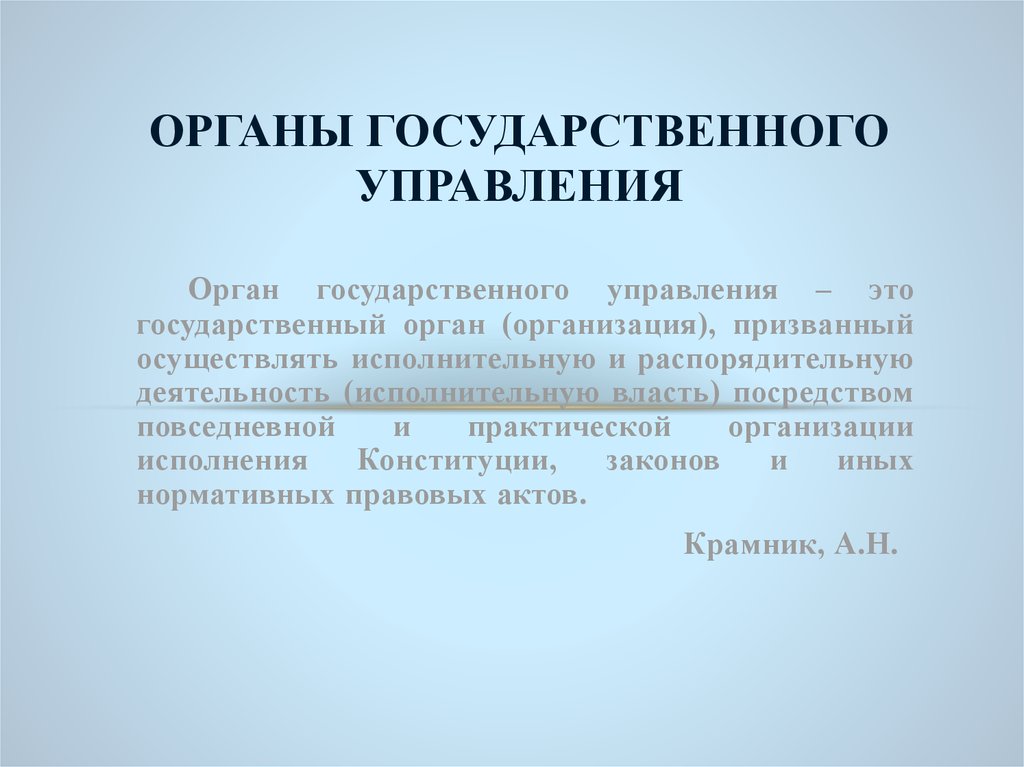 ОРГАНЫ ГОСУДАРСТВЕННОГО УПРАВЛЕНИЯ

Орган государственного управления – это государственный орган (организация), призванный осуществлять исполнительную и распорядительную деятельность (исполнительную власть) посредством повседневной и практической организации исполнения Конституции, законов и иных нормативных правовых актов.

Крамник, А.Н.